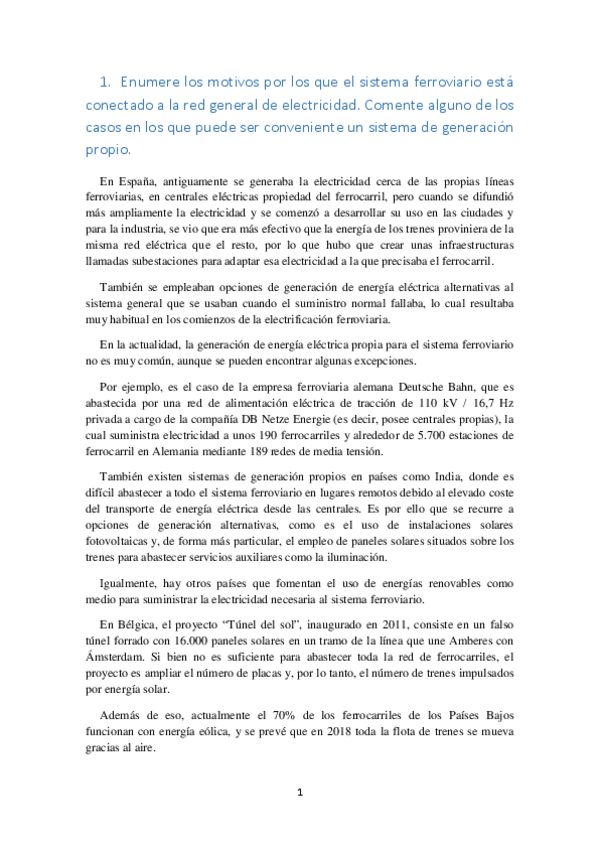 1. Enumere los motivos por los que el sistema ferroviario está conectado a la red general de electricidad. Comente alguno de los casos en los que puede ser conveniente un sistema de generación propio.

En España, antiguamente se generaba la electricidad cerca de las propias líneas ferroviarias, en centrales eléctricas propiedad del ferrocarril, pero cuando se difundió más ampliamente la electricidad y se comenzó a desarrollar su uso en las ciudades y para la industria, se vio que era más efectivo que la energía de los trenes proviniera de la misma red eléctrica que el resto, por lo que hubo que crear unas infraestructuras llamadas subestaciones para adaptar esa electricidad a la que precisaba el ferrocarril.

También se empleaban opciones de generación de energía eléctrica alternativas al sistema general que se usaban cuando el suministro normal fallaba, lo cual resultaba muy habitual en los comienzos de la electrificación ferroviaria.

En la actualidad, la generación de energía eléctrica propia para el sistema ferroviario no es muy común, aunque se pueden encontrar algunas excepciones.

Por ejemplo, es el caso de la empresa ferroviaria alemana Deutsche Bahn, que es abastecida por una red de alimentación eléctrica de tracción de 110 kV / 16,7 Hz privada a cargo de la compañía DB Netze Energie (es decir, posee centrales propias), la cual suministra electricidad a unos 190 ferrocarriles y alrededor de 5.700 estaciones de ferrocarril en Alemania mediante 189 redes de media tensión.

También existen sistemas de generación propios en países como India, donde es difícil abastecer a todo el sistema ferroviario en lugares remotos debido al elevado coste del transporte de energía eléctrica desde las centrales. Es por ello que se recurre a opciones de generación alternativas, como es el uso de instalaciones solares fotovoltaicas y, de forma más particular, el empleo de paneles solares situados sobre los trenes para abastecer servicios auxiliares como la iluminación.

Igualmente, hay otros países que fomentan el uso de energías renovables como medio para suministrar la electricidad necesaria al sistema ferroviario.

En Bélgica, el proyecto “Túnel del sol”, inaugurado en 2011, consiste en un falso túnel forrado con 16.000 paneles solares en un tramo de la línea que une Amberes con Ámsterdam. Si bien no es suficiente para abastecer toda la red de ferrocarriles, el proyecto es ampliar el número de placas y, por lo tanto, el número de trenes impulsados por energía solar.

Además de eso, actualmente el 70% de los ferrocarriles de los Países Bajos funcionan con energía eólica, y se prevé que en 2018 toda la flota de trenes se mueva gracias al aire.

1